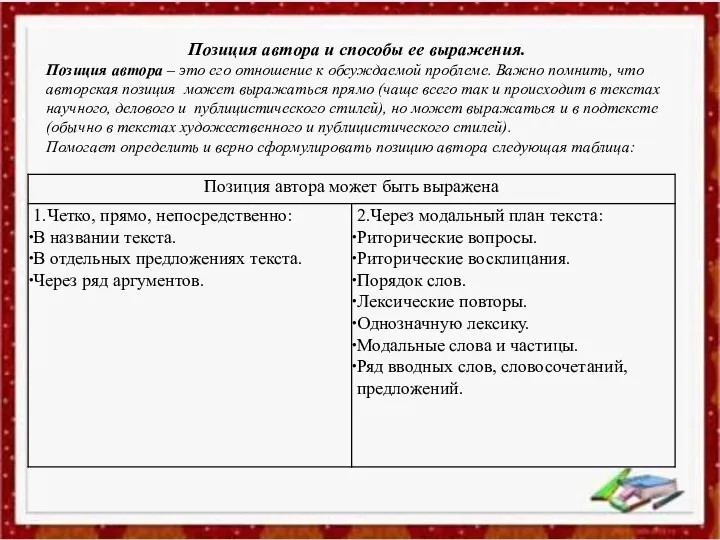 Позиция автора и способы ее выражения.

Позиция автора – это его отношение к обсуждаемой проблеме. Важно помнить, что авторская позиция может выражаться прямо (чаще всего так и происходит в текстах научного, делового и публицистического стилей), но может выражаться и в подтексте (обычно в текстах художественного и публицистического стилей).

Помогает определить и верно сформулировать позицию автора следующая таблица:

| Позиция автора может быть выражена | |
|---|---|
| 1.Четко, прямо, непосредственно: •В названии текста. •В отдельных предложениях текста. •Через ряд аргументов. | 2.Через модальный план текста: •Риторические вопросы. •Риторические восклицания. •Порядок слов. •Лексические повторы. •Однозначную лексику. •Модальные слова и частицы. •Ряд вводных слов, словосочетаний, предложений. |